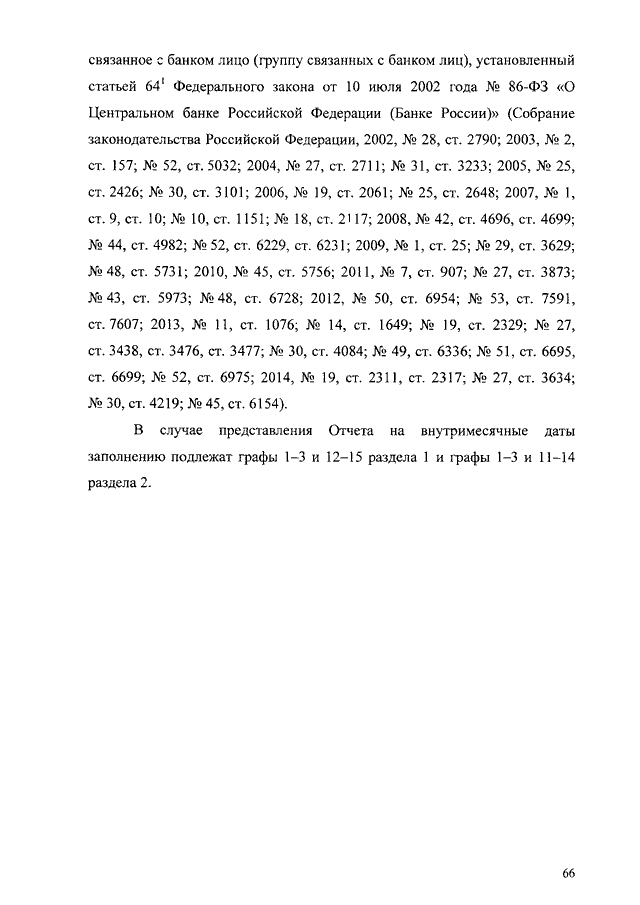 связанное с банком лицо (группу связанных с банком лиц), установленный статьей $64^1$ Федерального закона от 10 июля 2002 года № 86-ФЗ «О Центральном банке Российской Федерации (Банке России)» (Собрание законодательства Российской Федерации, 2002, № 28, ст. 2790; 2003, № 2, ст. 157; № 52, ст. 5032; 2004, № 27, ст. 2711; № 31, ст. 3233; 2005, № 25, ст. 2426; № 30, ст. 3101; 2006, № 19, ст. 2061; № 25, ст. 2648; 2007, № 1, ст. 9, ст. 10; № 10, ст. 1151; № 18, ст. 2117; 2008, № 42, ст. 4696, ст. 4699; № 44, ст. 4982; № 52, ст. 6229, ст. 6231; 2009, № 1, ст. 25; № 29, ст. 3629; № 48, ст. 5731; 2010, № 45, ст. 5756; 2011, № 7, ст. 907; № 27, ст. 3873; № 43, ст. 5973; № 48, ст. 6728; 2012, № 50, ст. 6954; № 53, ст. 7591, ст. 7607; 2013, № 11, ст. 1076; № 14, ст. 1649; № 19, ст. 2329; № 27, ст. 3438, ст. 3476, ст. 3477; № 30, ст. 4084; № 49, ст. 6336; № 51, ст. 6695, ст. 6699; № 52, ст. 6975; 2014, № 19, ст. 2311, ст. 2317; № 27, ст. 3634; № 30, ст. 4219; № 45, ст. 6154).

В случае представления Отчета на внутримесячные даты заполнению подлежат графы 1–3 и 12–15 раздела 1 и графы 1–3 и 11–14 раздела 2.

66